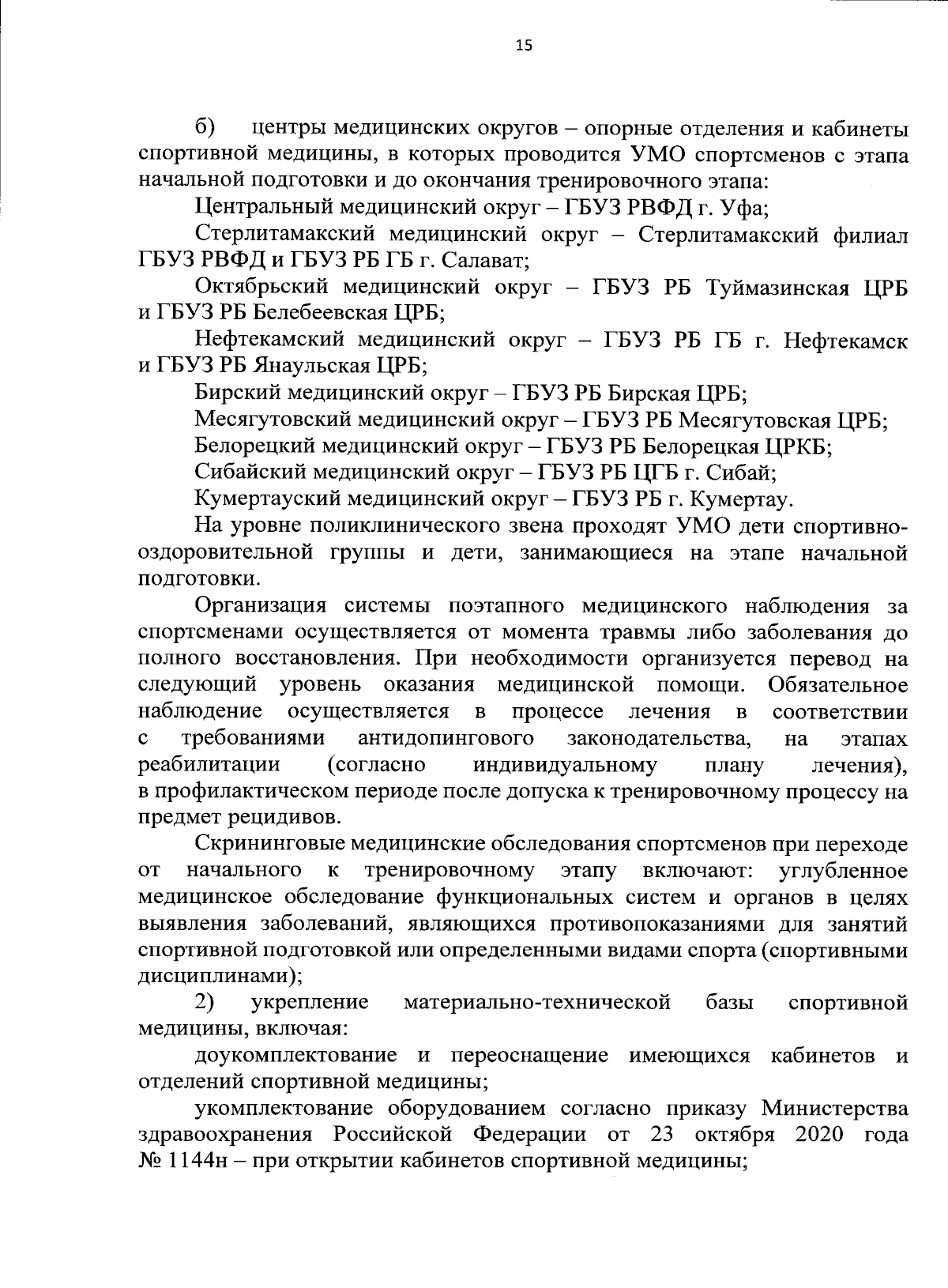 15

б) центры медицинских округов – опорные отделения и кабинеты спортивной медицины, в которых проводится УМО спортсменов с этапа начальной подготовки и до окончания тренировочного этапа:

Центральный медицинский округ – ГБУЗ РВФД г. Уфа;

Стерлитамакский медицинский округ – Стерлитамакский филиал ГБУЗ РВФД и ГБУЗ РБ ГБ г. Салават;

Октябрьский медицинский округ – ГБУЗ РБ Туймазинская ЦРБ и ГБУЗ РБ Белебеевская ЦРБ;

Нефтекамский медицинский округ – ГБУЗ РБ ГБ г. Нефтекамск и ГБУЗ РБ Янаульская ЦРБ;

Бирский медицинский округ – ГБУЗ РБ Бирская ЦРБ;

Месягутовский медицинский округ – ГБУЗ РБ Месягутовская ЦРБ;

Белорецкий медицинский округ – ГБУЗ РБ Белорецкая ЦРКБ;

Сибайский медицинский округ – ГБУЗ РБ ЦГБ г. Сибай;

Кумертауский медицинский округ – ГБУЗ РБ г. Кумертау.

На уровне поликлинического звена проходят УМО дети спортивно-оздоровительной группы и дети, занимающиеся на этапе начальной подготовки.

Организация системы поэтапного медицинского наблюдения за спортсменами осуществляется от момента травмы либо заболевания до полного восстановления. При необходимости организуется перевод на следующий уровень оказания медицинской помощи. Обязательное наблюдение осуществляется в процессе лечения в соответствии с требованиями антидопингового законодательства, на этапах реабилитации (согласно индивидуальному плану лечения), в профилактическом периоде после допуска к тренировочному процессу на предмет рецидивов.

Скрининговые медицинские обследования спортсменов при переходе от начального к тренировочному этапу включают: углубленное медицинское обследование функциональных систем и органов в целях выявления заболеваний, являющихся противопоказаниями для занятий спортивной подготовкой или определенными видами спорта (спортивными дисциплинами);

2) укрепление материально-технической базы спортивной медицины, включая:

доукомплектование и переоснащение имеющихся кабинетов и отделений спортивной медицины;

укомплектование оборудованием согласно приказу Министерства здравоохранения Российской Федерации от 23 октября 2020 года № 1144н – при открытии кабинетов спортивной медицины;